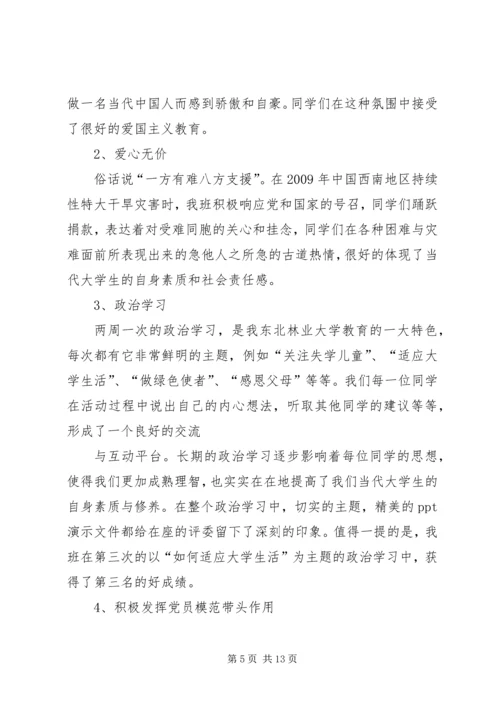 做一名当代中国人而感到骄傲和自豪。同学们在这种氛围中接受了很好的爱国主义教育。

2、爱心无价

俗话说“一方有难八方支援”。在2009年中国西南地区持续性特大干旱灾害时，我班积极响应党和国家的号召，同学们踊跃捐款，表达着对受难同胞的关心和挂念，同学们在各种困难与灾难面前所表现出来的急他人之所急的古道热情，很好的体现了当代大学生的自身素质和社会责任感。

3、政治学习

两周一次的政治学习，是我东北林业大学教育的一大特色，每次都有它非常鲜明的主题，例如“关注失学儿童”、“适应大学生活”、“做绿色使者”、“感恩父母”等等。我们每一位同学在活动过程中说出自己的内心想法，听取其他同学的建议等等，形成了一个良好的交流

与互动平台。长期的政治学习逐步影响着每位同学的思想，使得我们更加成熟理智，也实实在在地提高了我们当代大学生的自身素质与修养。在整个政治学习中，切实的主题，精美的ppt演示文件都给在座的评委留下了深刻的印象。值得一提的是，我班在第三次的以“如何适应大学生活”为主题的政治学习中，获得了第三名的好成绩。

4、积极发挥党员模范带头作用

第5页 共13页